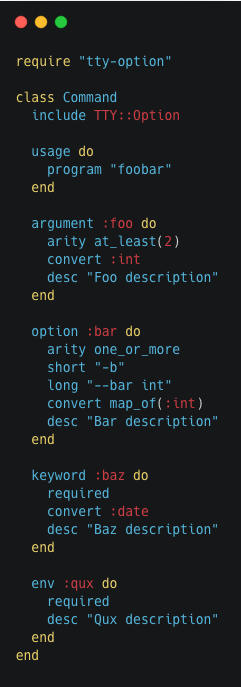 require "tty-option"

class Command
  include TTY::Option

  usage do
    program "foobar"
  end

  argument :foo do
    arity at_least(2)
    convert :int
    desc "Foo description"
  end

  option :bar do
    arity one_or_more
    short "-b"
    long "--bar int"
    convert map_of(:int)
    desc "Bar description"
  end

  keyword :baz do
    required
    convert :date
    desc "Baz description"
  end

  env :qux do
    required
    desc "Qux description"
  end
end